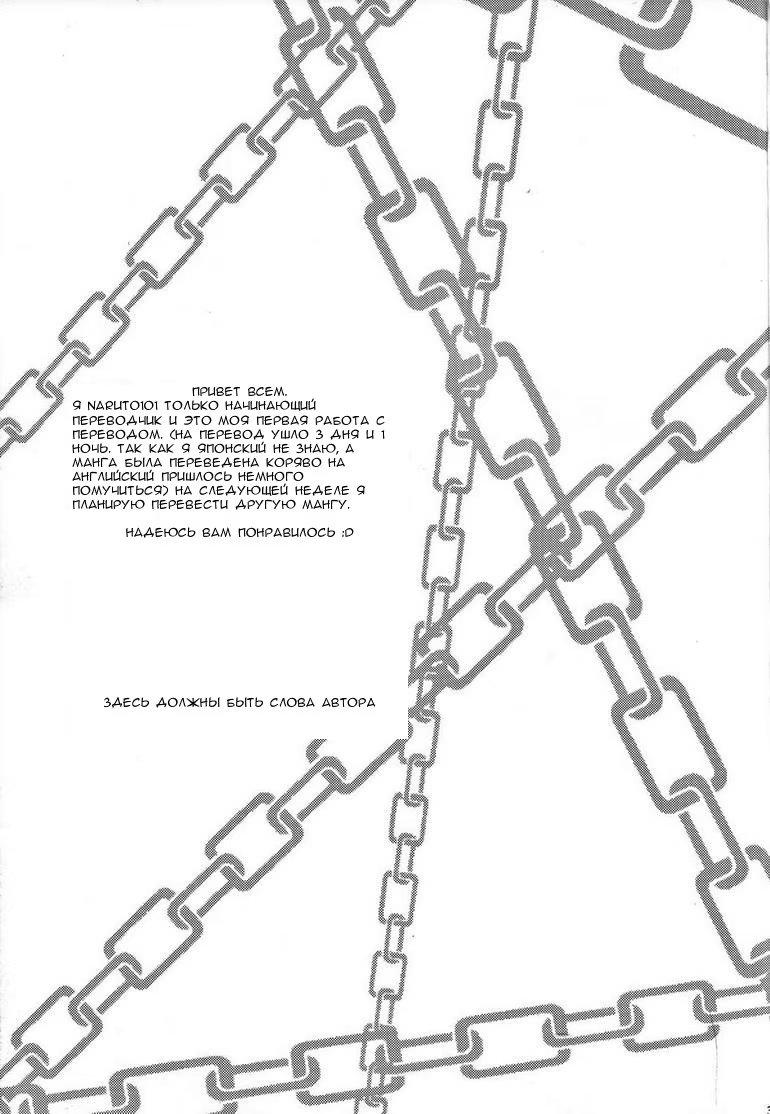 ПРИВЕТ ВСЕМ.

Я NARUTO101 ТОЛЬКО НАЧИНАЮЩИЙ ПЕРЕВОДЧИК И ЭТО МОЯ ПЕРВАЯ РАБОТА С ПЕРЕВОДОМ. (НА ПЕРЕВОД УШЛО 3 ДНЯ И 1 НОЧЬ. ТАК КАК Я ЯПОНСКИЙ НЕ ЗНАЮ, А МАНГА БЫЛА ПЕРЕВЕДЕНА КОРЯВО НА АНГЛИЙСКИЙ ПРИШЛОСЬ НЕМНОГО ПОМУЧИТЬСЯ) НА СЛЕДУЮЩЕЙ НЕДЕЛЕ Я ПЛАНИРУЮ ПЕРЕВЕСТИ ДРУГУЮ МАНГУ.

НАДЕЮСЬ ВАМ ПОНРАВИЛОСЬ :D

ЗДЕСЬ ДОЛЖНЫ БЫТЬ СЛОВА АВТОРА